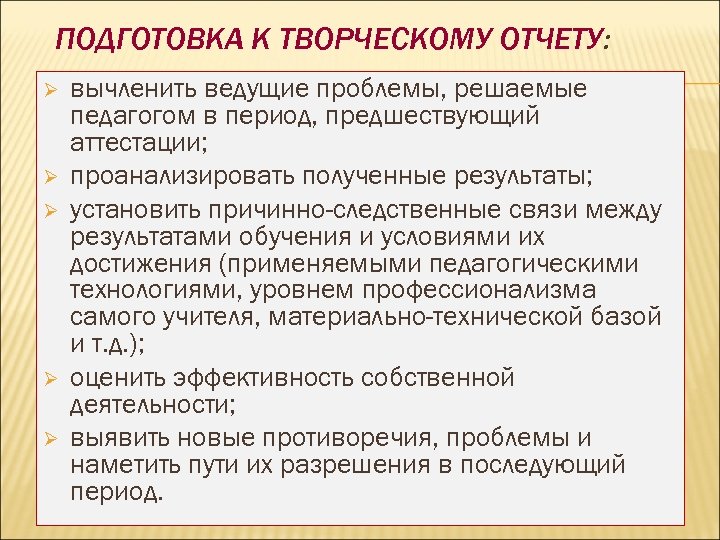 ПОДГОТОВКА К ТВОРЧЕСКОМУ ОТЧЕТУ:

➢ вычленить ведущие проблемы, решаемые педагогом в период, предшествующий аттестации;
➢ проанализировать полученные результаты;
➢ установить причинно-следственные связи между результатами обучения и условиями их достижения (применяемыми педагогическими технологиями, уровнем профессионализма самого учителя, материально-технической базой и т.д.);
➢ оценить эффективность собственной деятельности;
➢ выявить новые противоречия, проблемы и наметить пути их разрешения в последующий период.